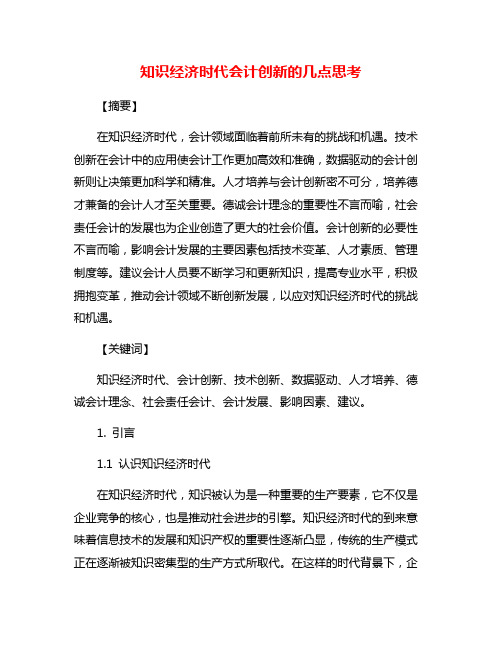 知识经济时代会计创新的几点思考

【摘要】

在知识经济时代，会计领域面临着前所未有的挑战和机遇。技术创新在会计中的应用使会计工作更加高效和准确，数据驱动的会计创新则让决策更加科学和精准。人才培养与会计创新密不可分，培养德才兼备的会计人才至关重要。德诚会计理念的重要性不言而喻，社会责任会计的发展也为企业创造了更大的社会价值。会计创新的必要性不言而喻，影响会计发展的主要因素包括技术变革、人才素质、管理制度等。建议会计人员要不断学习和更新知识，提高专业水平，积极拥抱变革，推动会计领域不断创新发展，以应对知识经济时代的挑战和机遇。

【关键词】

知识经济时代、会计创新、技术创新、数据驱动、人才培养、德诚会计理念、社会责任会计、会计发展、影响因素、建议。

1. 引言

1.1 认识知识经济时代

在知识经济时代，知识被认为是一种重要的生产要素，它不仅是企业竞争的核心，也是推动社会进步的引擎。知识经济时代的到来意味着信息技术的发展和知识产权的重要性逐渐凸显，传统的生产模式正在逐渐被知识密集型的生产方式所取代。在这样的时代背景下，企